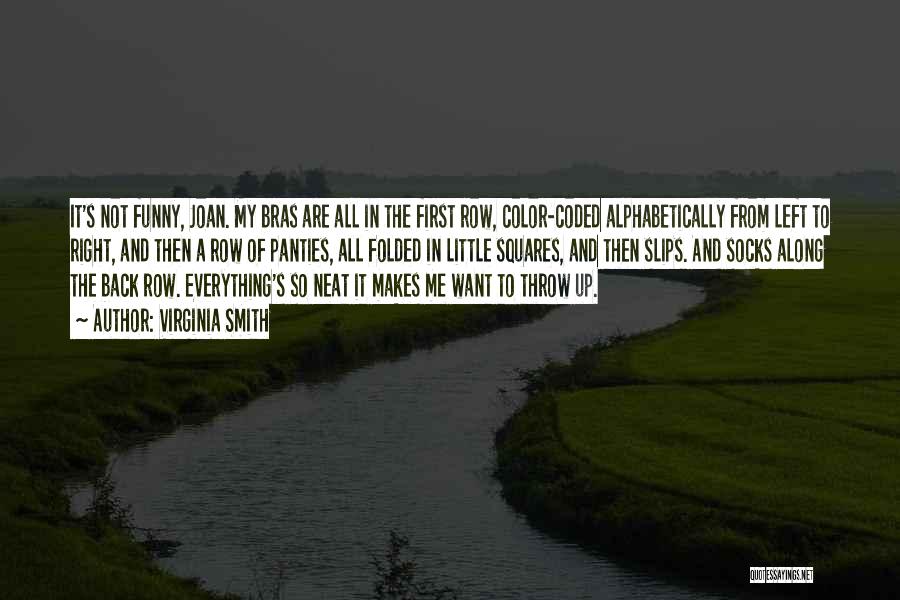 IT'S NOT FUNNY, JOAN. MY BRAS ARE ALL IN THE FIRST ROW, COLOR-CODED ALPHABETICALLY FROM LEFT TO RIGHT, AND THEN A ROW OF PANTIES, ALL FOLDED IN LITTLE SQUARES, AND THEN SLIPS. AND SOCKS ALONG THE BACK ROW. EVERYTHING'S SO NEAT IT MAKES ME WANT TO THROW UP.

~ AUTHOR: VIRGINIA SMITH

QUOTESSAYINGS.NET